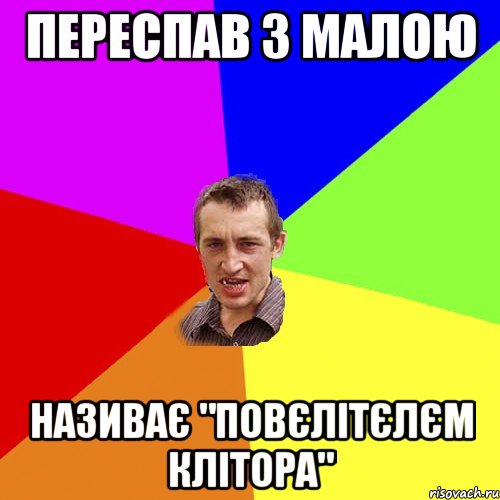 ПЕРЕСПАВ З МАЛОЮ

НАЗИВАЄ "ПОВЄЛІТЄЛЄМ КЛІТОРА"

risovach.ru